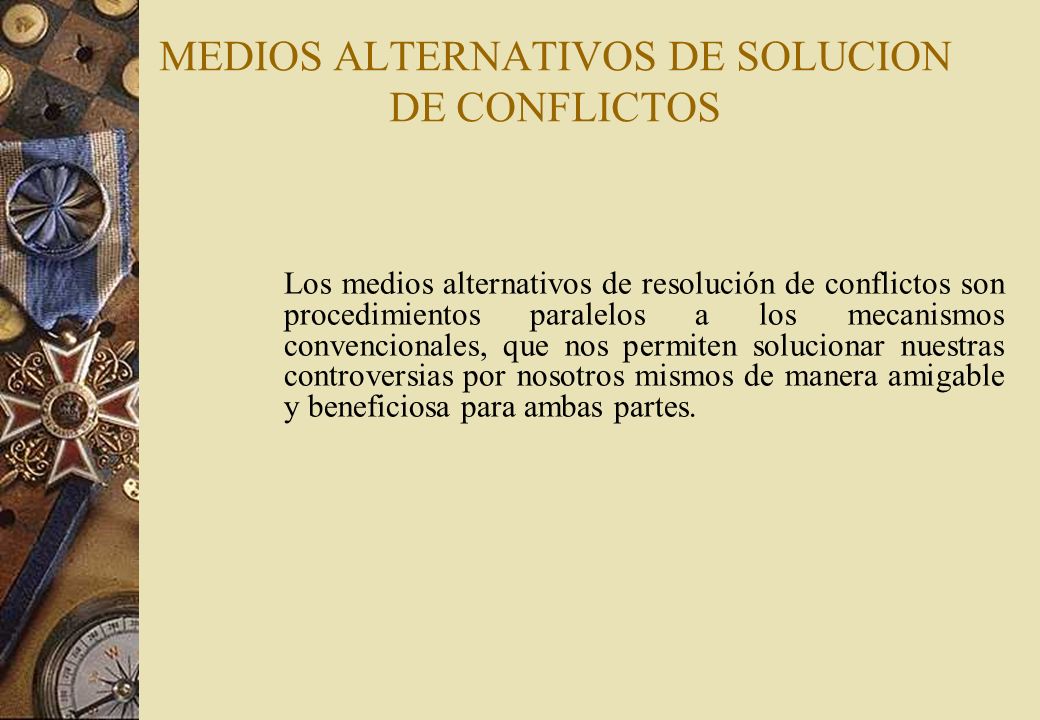 MEDIOS ALTERNATIVOS DE SOLUCION DE CONFLICTOS

Los medios alternativos de resolución de conflictos son procedimientos paralelos a los mecanismos convencionales, que nos permiten solucionar nuestras controversias por nosotros mismos de manera amigable y beneficiosa para ambas partes.